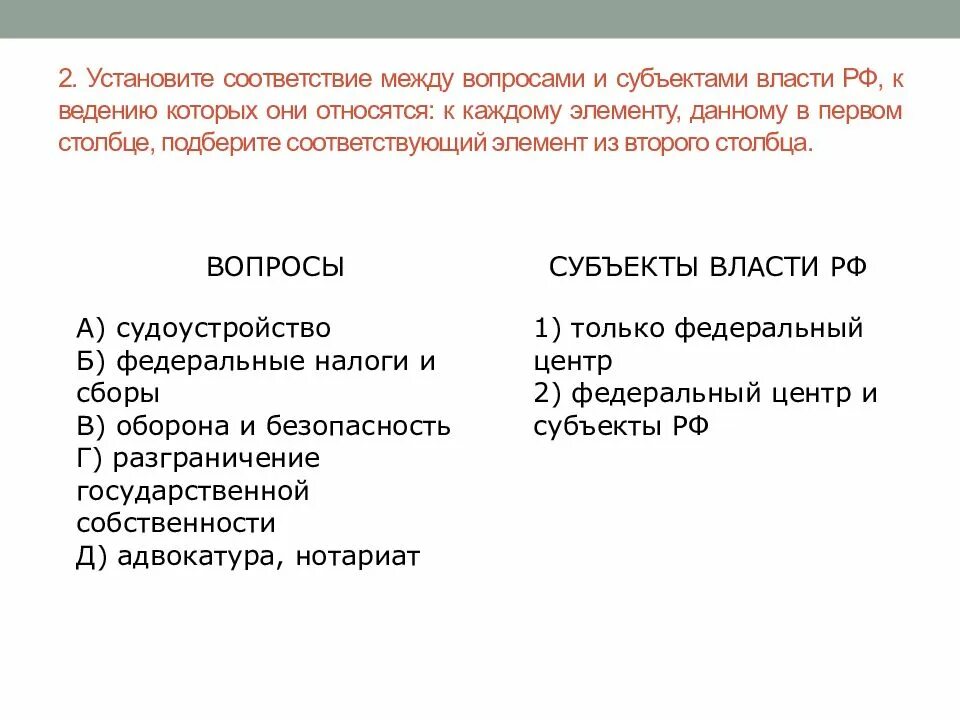 2. Установите соответствие между вопросами и субъектами власти РФ, к ведению которых они относятся: к каждому элементу, данному в первом столбце, подберите соответствующий элемент из второго столбца.

ВОПРОСЫ

А) судоустройство
Б) федеральные налоги и сборы
В) оборона и безопасность
Г) разграничение государственной собственности
Д) адвокатура, нотариат

СУБЪЕКТЫ ВЛАСТИ РФ

1) только федеральный центр
2) федеральный центр и субъекты РФ